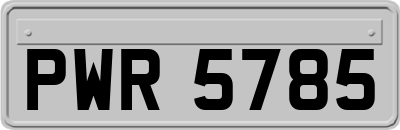 PWR 5785